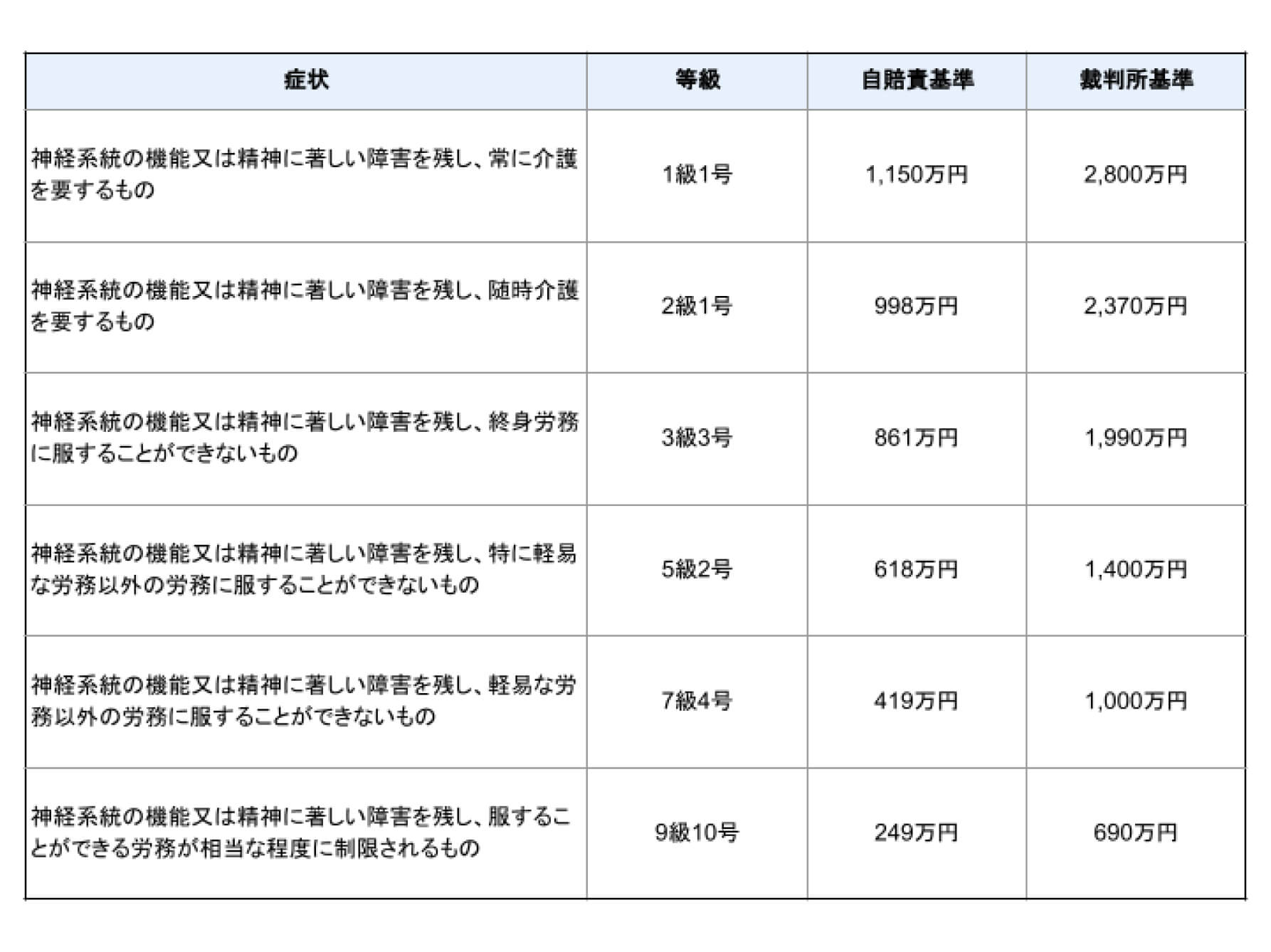 | 症状 | 等級 | 自賠責基準 | 裁判所基準 |
|---|---|---|---|
| 神経系統の機能又は精神に著しい障害を残し、常に介護を要するもの | 1級1号 | 1,150万円 | 2,800万円 |
| 神経系統の機能又は精神に著しい障害を残し、随時介護を要するもの | 2級1号 | 998万円 | 2,370万円 |
| 神経系統の機能又は精神に著しい障害を残し、終身労務に服することができないもの | 3級3号 | 861万円 | 1,990万円 |
| 神経系統の機能又は精神に著しい障害を残し、特に軽易な労務以外の労務に服することができないもの | 5級2号 | 618万円 | 1,400万円 |
| 神経系統の機能又は精神に著しい障害を残し、軽易な労務以外の労務に服することができないもの | 7級4号 | 419万円 | 1,000万円 |
| 神経系統の機能又は精神に著しい障害を残し、服することができる労務が相当な程度に制限されるもの | 9級10号 | 249万円 | 690万円 |